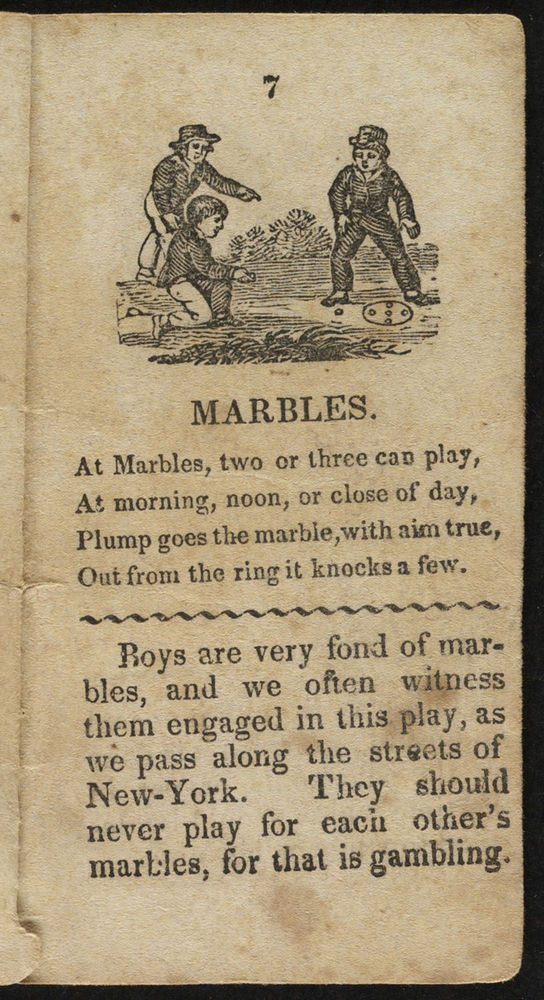 7

MARBLES.

At Marbles, two or three can play,
At morning, noon, or close of day,
Plump goes the marble, with aim true,
Out from the ring it knocks a few.

Boys are very fond of marbles, and we often witness them engaged in this play, as we pass along the streets of New-York. They should never play for each other's marbles, for that is gambling.